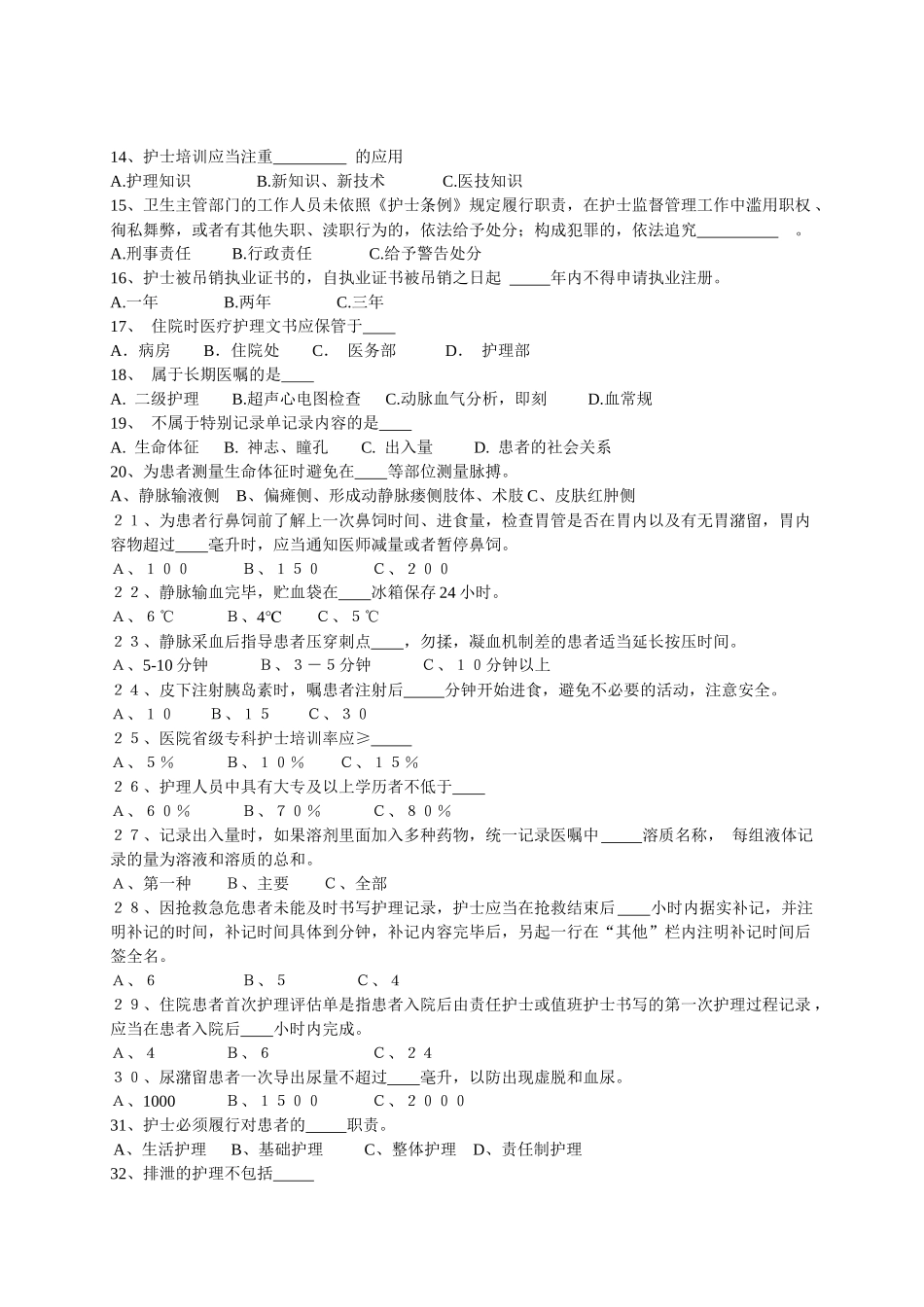 14、护士培训应当注重_________ 的应用
A.护理知识　　B.新知识、新技术　　C.医技知识
15、卫生主管部门的工作人员未依照《护士条例》规定履行职责，在护士监督管理工作中滥用职权、徇私舞弊，或者有其他失职、渎职行为的，依法给予处分；构成犯罪的，依法追究__________ 。
A.刑事责任　　B.行政责任　　C.给予警告处分
16、护士被吊销执业证书的，自执业证书被吊销之日起 _____年内不得申请执业注册。
A.一年　　B.两年　　C.三年
17、 住院时医疗护理文书应保管于____
A．病房　　B．住院处　　C． 医务部　　D． 护理部
18、 属于长期医嘱的是____
A. 二级护理　　B.超声心电图检查　　C.动脉血气分析，即刻　　D.血常规
19、 不属于特别记录单记录内容的是____
A. 生命体征　　B. 神志、瞳孔　　C. 出入量　　D. 患者的社会关系
20、为患者测量生命体征时避免在____等部位测量脉搏。
A、静脉输液侧　B、偏瘫侧、形成动静脉瘘侧肢体、术肢 C、皮肤红肿侧
２１、为患者行鼻饲前了解上一次鼻饲时间、进食量，检查胃管是否在胃内以及有无胃潴留，胃内容物超过____毫升时，应当通知医师减量或者暂停鼻饲。
Ａ、１００　　Ｂ、１５０　　Ｃ、２００
２２、静脉输血完毕，贮血袋在____冰箱保存 24 小时。
Ａ、６℃　　Ｂ、4℃　　Ｃ、５℃
２３、静脉采血后指导患者压穿刺点____，勿揉，凝血机制差的患者适当延长按压时间。
Ａ、5-10 分钟　　Ｂ、３－５分钟　　Ｃ、１０分钟以上
２４、皮下注射胰岛素时，嘱患者注射后_____分钟开始进食，避免不必要的活动，注意安全。
Ａ、１０　　Ｂ、１５　　Ｃ、３０
２５、医院省级专科护士培训率应≥_____
Ａ、５％　　Ｂ、１０％　　Ｃ、１５％
２６、护理人员中具有大专及以上学历者不低于____
Ａ、６０％　　Ｂ、７０％　　Ｃ、８０％
２７、记录出入量时，如果溶剂里面加入多种药物，统一记录医嘱中_____溶质名称， 每组液体记录的量为溶液和溶质的总和。
Ａ、第一种　　Ｂ、主要　　Ｃ、全部
２８、因抢救急危患者未能及时书写护理记录，护士应当在抢救结束后____小时内据实补记，并注明补记的时间，补记时间具体到分钟，补记内容完毕后，另起一行在“其他”栏内注明补记时间后签全名。
Ａ、６　　Ｂ、５　　Ｃ、４
２９、住院患者首次护理评估单是指患者入院后由责任护士或值班护士书写的第一次护理过程记录，应当在患者入院后____小时内完成。
Ａ、４　　Ｂ、６　　Ｃ、２４
３０、尿潴留患者一次导出尿量不超过____毫升，以防出现虚脱和血尿。
Ａ、1000　　Ｂ、１５００　　Ｃ、２０００
31、护士必须履行对患者的_____职责。
A、生活护理　B、基础护理　C、整体护理　D、责任制护理
32、排泄的护理不包括_____